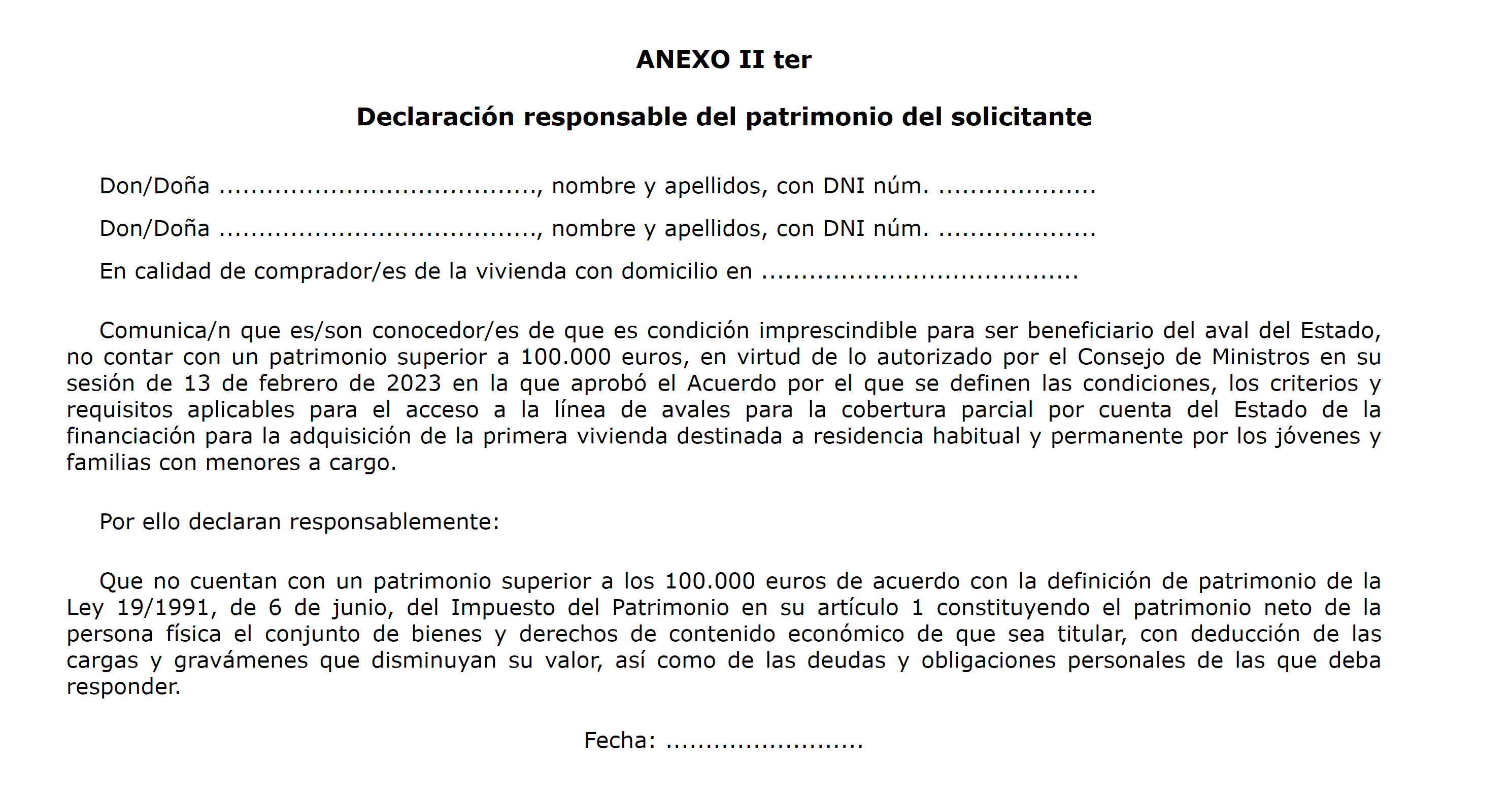 ANEXO II ter

Declaración responsable del patrimonio del solicitante

Don/Doña ......................................, nombre y apellidos, con DNI núm. ...................

Don/Doña ......................................, nombre y apellidos, con DNI núm. ...................

En calidad de comprador/es de la vivienda con domicilio en ......................................

Comunica/n que es/son conocedor/es de que es condición imprescindible para ser beneficiario del aval del Estado, no contar con un patrimonio superior a 100.000 euros, en virtud de lo autorizado por el Consejo de Ministros en su sesión de 13 de febrero de 2023 en la que aprobó el Acuerdo por el que se definen las condiciones, los criterios y requisitos aplicables para el acceso a la línea de avales para la cobertura parcial por cuenta del Estado de la financiación para la adquisición de la primera vivienda destinada a residencia habitual y permanente por los jóvenes y familias con menores a cargo.

Por ello declaran responsablemente:

Que no cuentan con un patrimonio superior a los 100.000 euros de acuerdo con la definición de patrimonio de la Ley 19/1991, de 6 de junio, del Impuesto del Patrimonio en su artículo 1 constituyendo el patrimonio neto de la persona física el conjunto de bienes y derechos de contenido económico de que sea titular, con deducción de las cargas y gravámenes que disminuyan su valor, así como de las deudas y obligaciones personales de las que deba responder.

Fecha: ........................